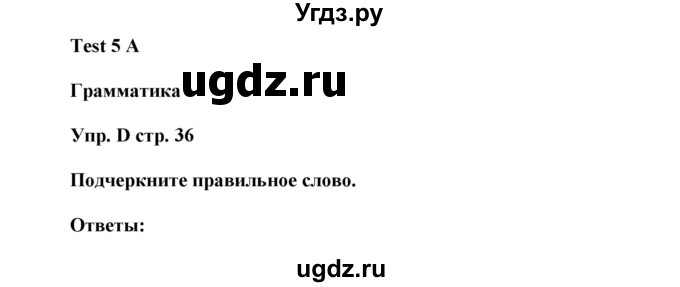 Угдз.ру

Test 5 A

Грамматика ugdz.ru

Упр. D стр. 36

Подчеркните правильное слово.

Ответы:

ugdz.ru